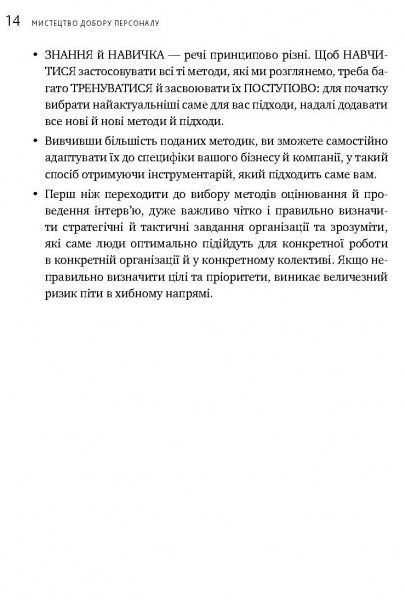 14 МИСТЕЦТВО ДОБОРУ ПЕРСОНАЛУ

• ЗНАННЯ Й НАВИЧКА — речі принципово різні. Щоб НАВЧИТИСЯ застосовувати всі ті методи, які ми розглянемо, треба багато ТРЕНУВАТИСЯ й засвоювати їх ПОСТУПОВО: для початку вибрати найактуальніші саме для вас підходи, надалі додавати все нові й нові методи й підходи.

• Вивчивши більшість поданих методик, ви зможете самостійно адаптувати їх до специфіки вашого бізнесу й компанії, у такий спосіб отримуючи інструментарій, який підходить саме вам.

• Перш ніж переходити до вибору методів оцінювання й проведення інтерв'ю, дуже важливо чітко і правильно визначити стратегічні й тактичні завдання організації та зрозуміти, які саме люди оптимально підійдуть для конкретної роботи в конкретній організації й у конкретному колективі. Якщо неправильно визначити цілі та пріоритети, виникає величезний ризик піти в хибному напрямі.